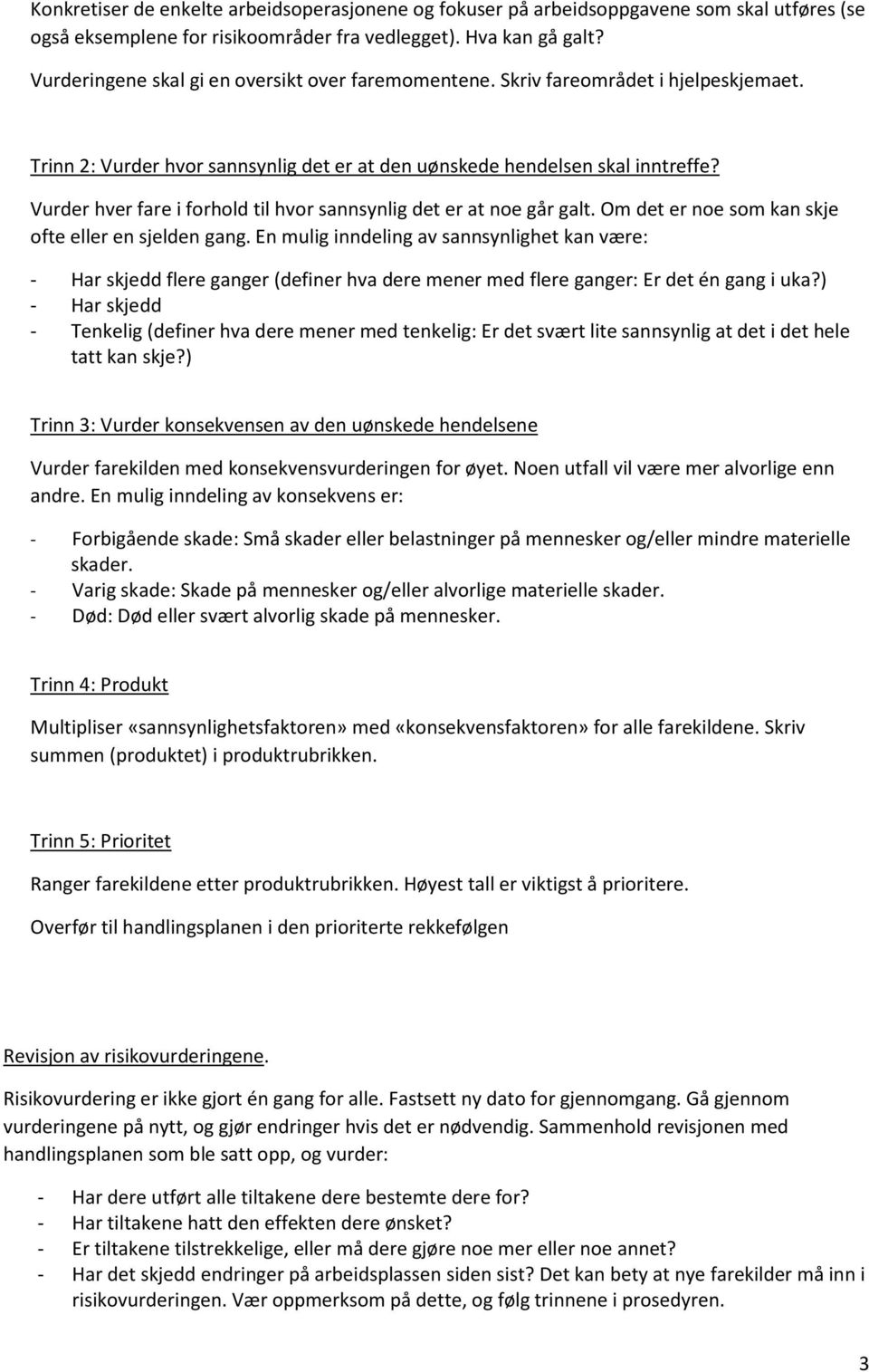 Konkretiser de enkelte arbeidsoperasjonene og fokuser på arbeidsoppgavene som skal utføres (se også eksemplene for risikoområder fra vedlegget). Hva kan gå galt?
Vurderingene skal gi en oversikt over faremomentene. Skriv fareområdet i hjelpeskjemaet.

Trinn 2: Vurder hvor sannsynlig det er at den uønskede hendelsen skal inntreffe?

Vurder hver fare i forhold til hvor sannsynlig det er at noe går galt. Om det er noe som kan skje ofte eller en sjelden gang. En mulig inndeling av sannsynlighet kan være:

- Har skjedd flere ganger (definer hva dere mener med flere ganger: Er det én gang i uka?)
- Har skjedd
- Tenkelig (definer hva dere mener med tenkelig: Er det svært lite sannsynlig at det i det hele tatt kan skje?)

Trinn 3: Vurder konsekvensen av den uønskede hendelsene

Vurder farekilden med konsekvensvurderingen for øyet. Noen utfall vil være mer alvorlige enn andre. En mulig inndeling av konsekvens er:

- Forbigående skade: Små skader eller belastninger på mennesker og/eller mindre materielle skader.
- Varig skade: Skade på mennesker og/eller alvorlige materielle skader.
- Død: Død eller svært alvorlig skade på mennesker.

Trinn 4: Produkt

Multipliser «sannsynlighetsfaktoren» med «konsekvensfaktoren» for alle farekildene. Skriv summen (produktet) i produktrubrikken.

Trinn 5: Prioritet

Ranger farekildene etter produktrubrikken. Høyest tall er viktigst å prioritere.

Overfør til handlingsplanen i den prioriterte rekkefølgen

Revisjon av risikovurderingene.

Risikovurdering er ikke gjort én gang for alle. Fastsett ny dato for gjennomgang. Gå gjennom vurderingene på nytt, og gjør endringer hvis det er nødvendig. Sammenhold revisjonen med handlingsplanen som ble satt opp, og vurder:

- Har dere utført alle tiltakene dere bestemte dere for?
- Har tiltakene hatt den effekten dere ønsket?
- Er tiltakene tilstrekkelige, eller må dere gjøre noe mer eller noe annet?
- Har det skjedd endringer på arbeidsplassen siden sist? Det kan bety at nye farekilder må inn i risikovurderingen. Vær oppmerksom på dette, og følg trinnene i prosedyren.

3